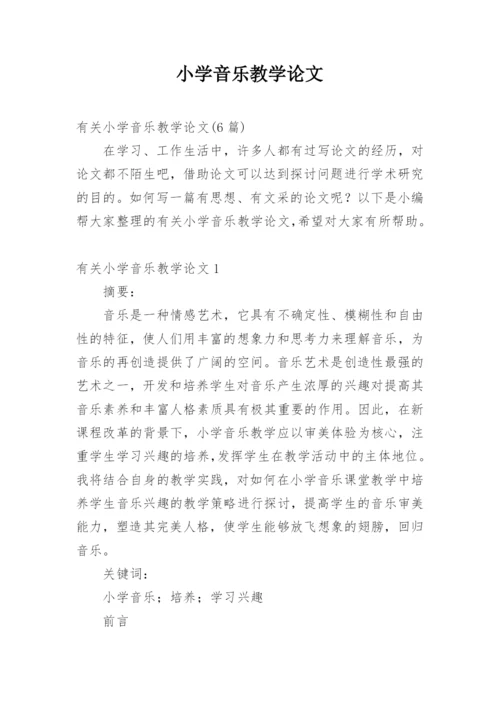 小学音乐教学论文

有关小学音乐教学论文(6 篇)

在学习、工作生活中，许多人都有过写论文的经历，对论文都不陌生吧，借助论文可以达到探讨问题进行学术研究的目的。如何写一篇有思想、有文采的论文呢？以下是小编帮大家整理的有关小学音乐教学论文，希望对大家有所帮助。

有关小学音乐教学论文 1

摘要：

音乐是一种情感艺术，它具有不确定性、模糊性和自由性的特征，使人们用丰富的想象力和思考力来理解音乐，为音乐的再创造提供了广阔的空间。音乐艺术是创造性最强的艺术之一，开发和培养学生对音乐产生浓厚的兴趣对提高其音乐素养和丰富人格素质具有极其重要的作用。因此，在新课程改革的背景下，小学音乐教学应以审美体验为核心，注重学生学习兴趣的培养，发挥学生在教学活动中的主体地位。我将结合自身的教学实践，对如何在小学音乐课堂教学中培养学生音乐兴趣的教学策略进行探讨，提高学生的音乐审美能力，塑造其完美人格，使学生能够放飞想象的翅膀，回归音乐。

关键词：

小学音乐；培养；学习兴趣

前言